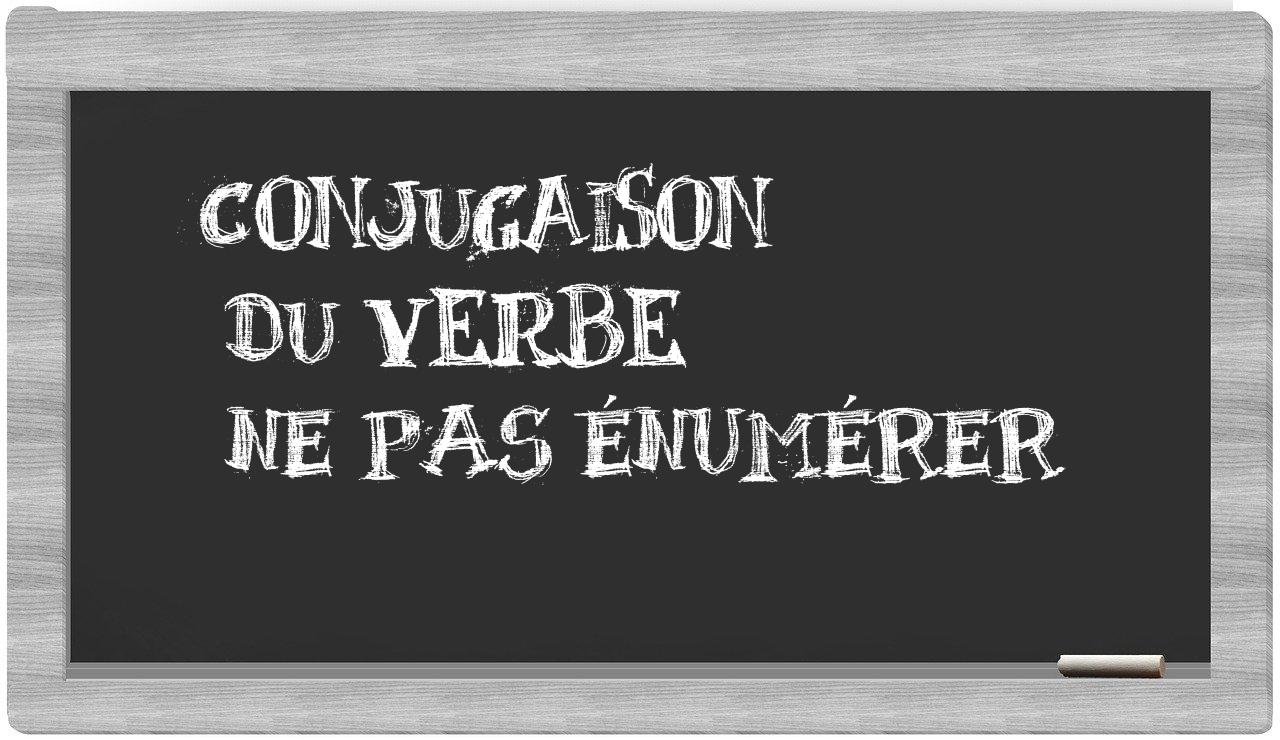 CONJUGAISON
DU VERBE
NE PAS ÉNUMÉRER